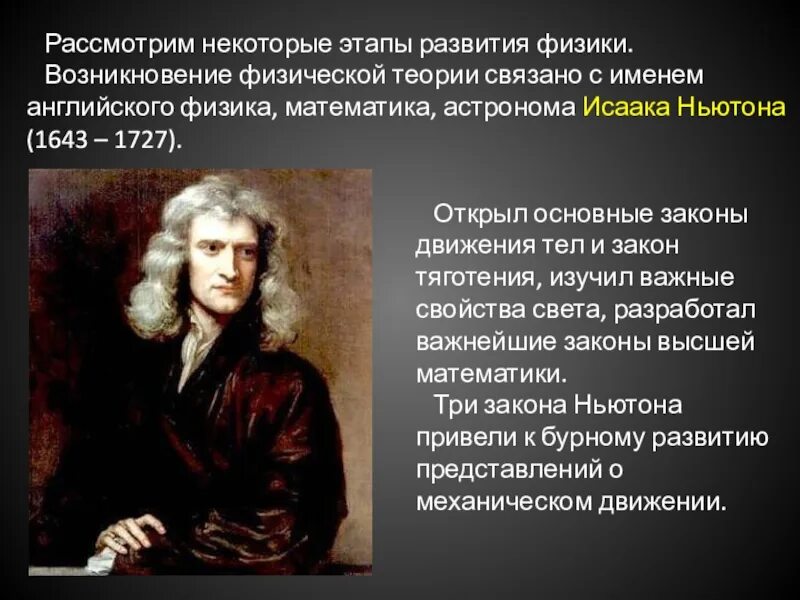 Рассмотрим некоторые этапы развития физики.
Возникновение физической теории связано с именем английского физика, математика, астронома Исаака Ньютона (1643 – 1727).

Открыл основные законы движения тел и закон тяготения, изучил важные свойства света, разработал важнейшие законы высшей математики.
Три закона Ньютона привели к бурному развитию представлений о механическом движении.